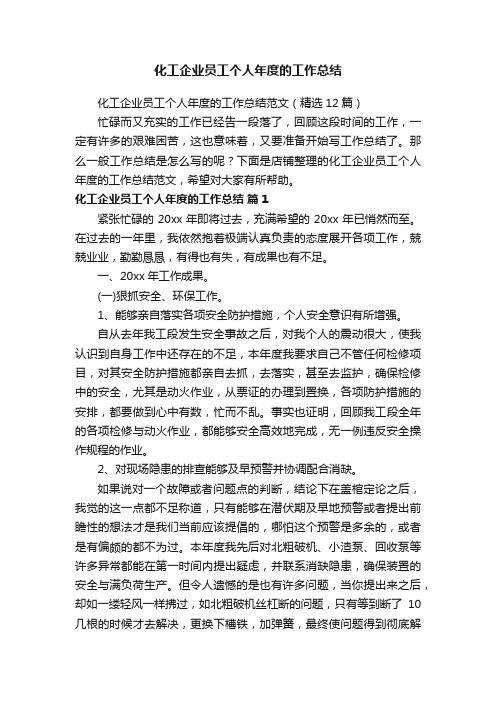 化工企业员工个人年度的工作总结

化工企业员工个人年度的工作总结范文（精选12篇）

忙碌而又充实的工作已经告一段落了，回顾这段时间的工作，一定有许多的艰难困苦，这也意味着，又要准备开始写工作总结了。那么一般工作总结是怎么写的呢？下面是店铺整理的化工企业员工个人年度的工作总结范文，希望对大家有所帮助。

化工企业员工个人年度的工作总结 篇1

紧张忙碌的20xx年即将过去，充满希望的20xx年已悄然而至。在过去的一年里，我依然抱着极端认真负责的态度展开各项工作，兢兢业业，勤勤恳恳，有得也有失，有成果也有不足。

一、20xx年工作成果。

(一)狠抓安全、环保工作。

1、能够亲自落实各项安全防护措施，个人安全意识有所增强。

自从去年我工段发生安全事故之后，对我个人的震动很大，使我认识到自身工作中还存在的不足，本年度我要求自己不管任何检修项目，对其安全防护措施都亲自去抓，去落实，甚至去监护，确保检修中的安全，尤其是动火作业，从票证的办理到置换，各项防护措施的安排，都要做到心中有数，忙而不乱。事实也证明，回顾我工段全年的各项检修与动火作业，都能够安全高效地完成，无一例违反安全操作规程的作业。

2、对现场隐患的排查能够及早预警并协调配合消缺。

如果说对一个故障或者问题点的判断，结论下在盖棺定论之后，我觉的这一点都不足称道，只有能够在潜伏期及早地预警或者提出前瞻性的想法才是我们当前应该提倡的，哪怕这个预警是多余的，或者是有偏颇的都不为过。本年度我先后对北粗破机、小渣泵、回收泵等许多异常都能在第一时间内提出疑虑，并联系消缺隐患，确保装置的安全与满负荷生产。但令人遗憾的是也有许多问题，当你提出来之后，却如一缕轻风一样拂过，如北粗破机丝杠断的问题，只有等到断了10几根的时候才去解决，更换下槽铁，加弹簧，最终使问题得到彻底解